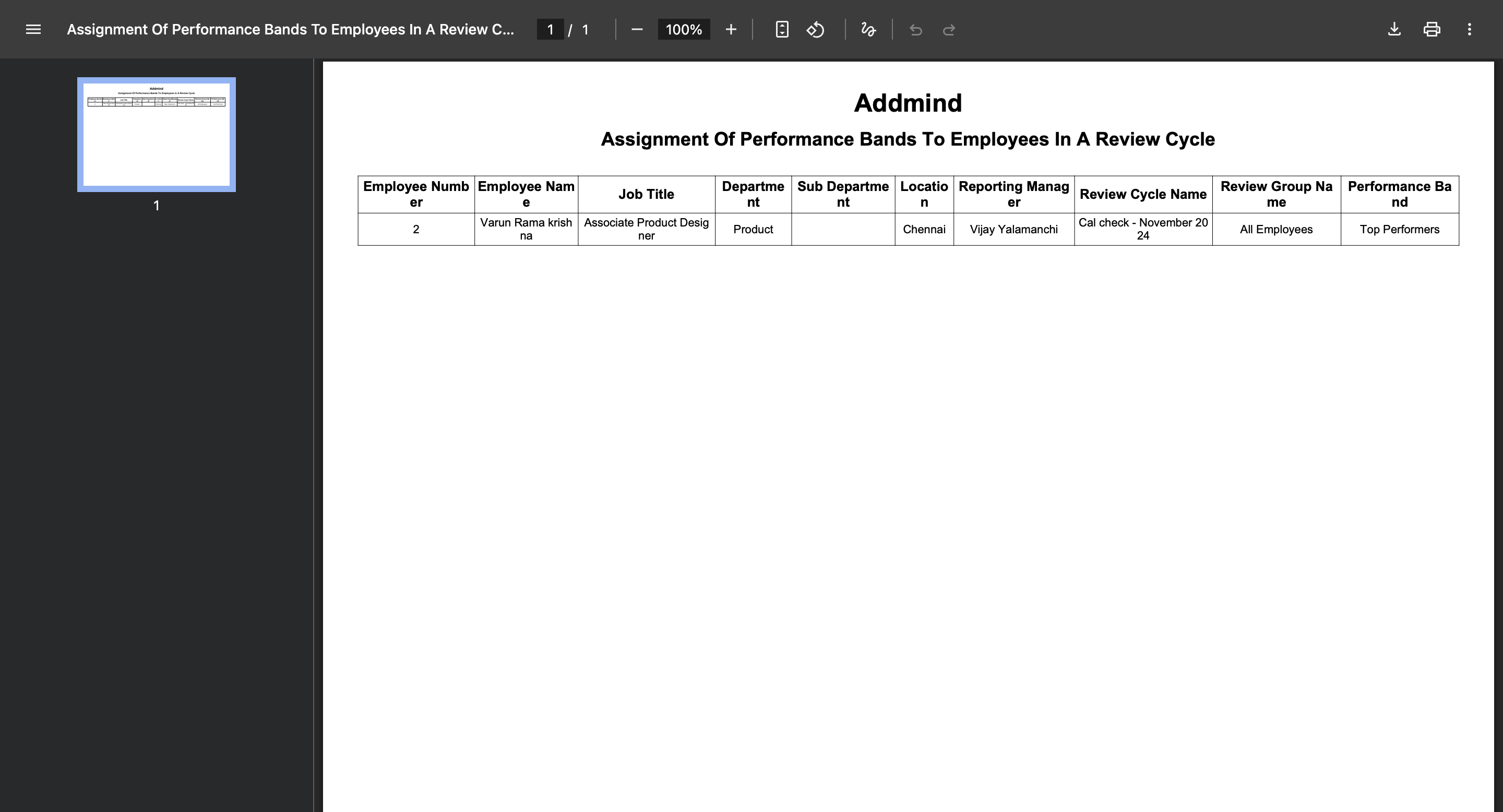 Assignment Of Performance Bands To Employees In A Review C... 1 / 1 100%

1

Addmind

Assignment Of Performance Bands To Employees In A Review Cycle

| Employee Number | Employee Name | Job Title | Department | Sub Department | Location | Reporting Manager | Review Cycle Name | Review Group Name | Performance Band |
|---|---|---|---|---|---|---|---|---|---|
| 2 | Varun Rama krishna | Associate Product Designer | Product | | Chennai | Vijay Yalamanchi | Cal check - November 2024 | All Employees | Top Performers |